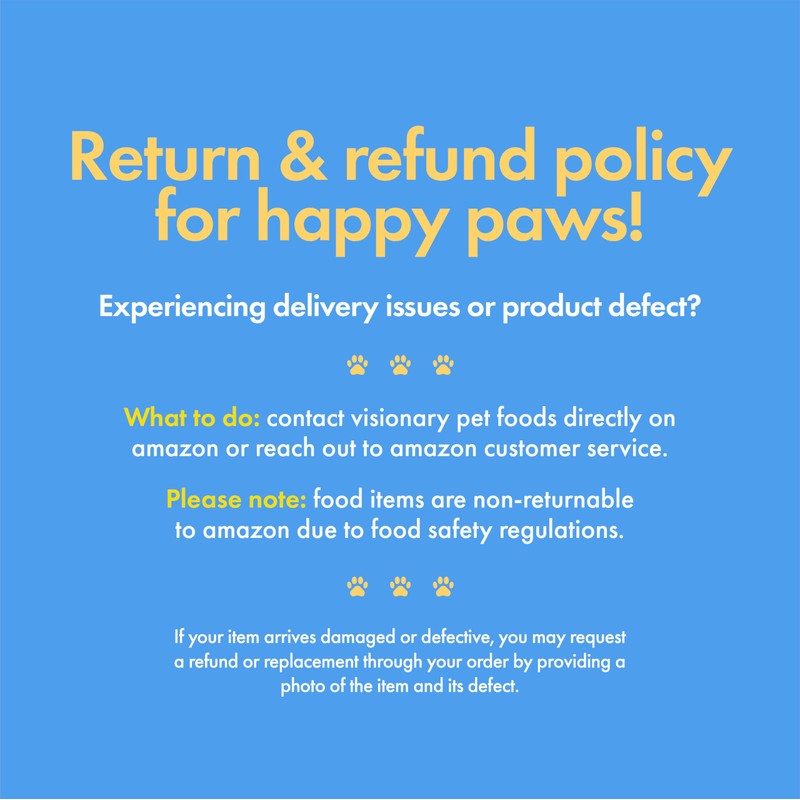 Return & refund policy for happy paws!

Experiencing delivery issues or product defect?

What to do: contact visionary pet foods directly on amazon or reach out to amazon customer service.

Please note: food items are non-returnable to amazon due to food safety regulations.

If your item arrives damaged or defective, you may request a refund or replacement through your order by providing a photo of the item and its defect.